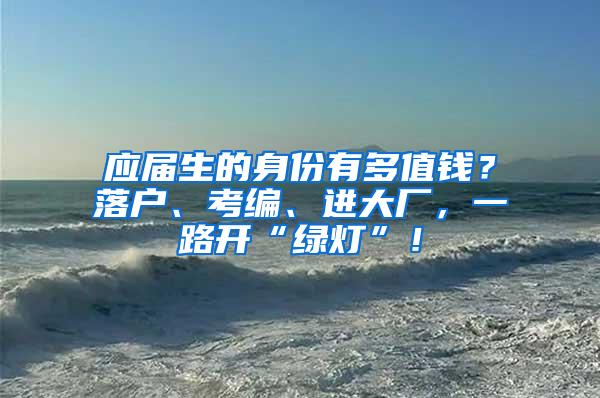 应届生的身份有多值钱？落户、考编、进大厂，一路开“绿灯”！